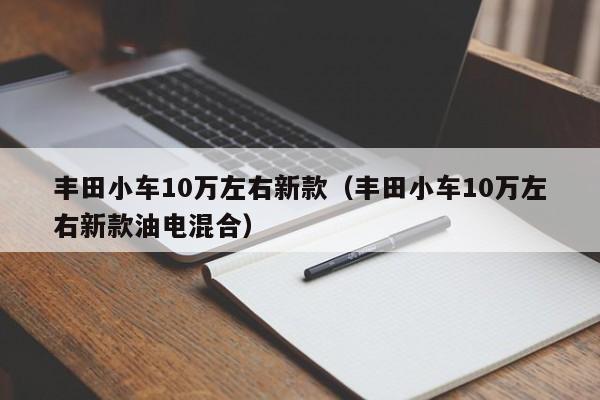 丰田小车10万左右新款（丰田小车10万左右新款油电混合）